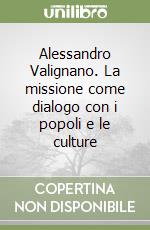 unilibro

Alessandro Valignano. La missione come dialogo con i popoli e le culture

COPERTINA NON DISPONIBILE